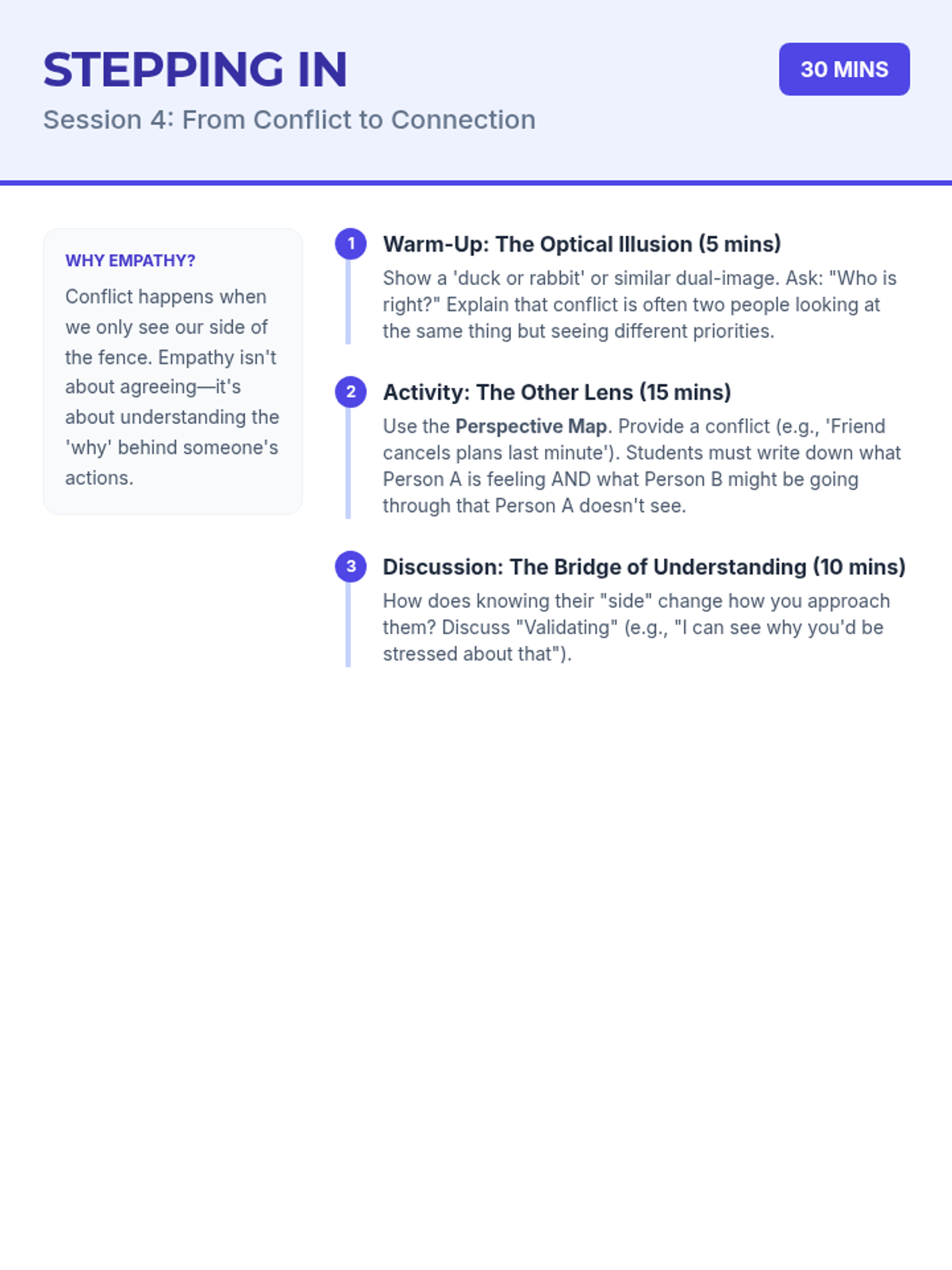 STEPPING IN

Session 4: From Conflict to Connection

30 MINS

WHY EMPATHY?

Conflict happens when we only see our side of the fence. Empathy isn't about agreeing—it's about understanding the 'why' behind someone's actions.

1

Warm-Up: The Optical Illusion (5 mins)

Show a 'duck or rabbit' or similar dual-image. Ask: "Who is right?" Explain that conflict is often two people looking at the same thing but seeing different priorities.

2

Activity: The Other Lens (15 mins)

Use the Perspective Map. Provide a conflict (e.g., 'Friend cancels plans last minute'). Students must write down what Person A is feeling AND what Person B might be going through that Person A doesn't see.

3

Discussion: The Bridge of Understanding (10 mins)

How does knowing their "side" change how you approach them? Discuss "Validating" (e.g., "I can see why you'd be stressed about that").